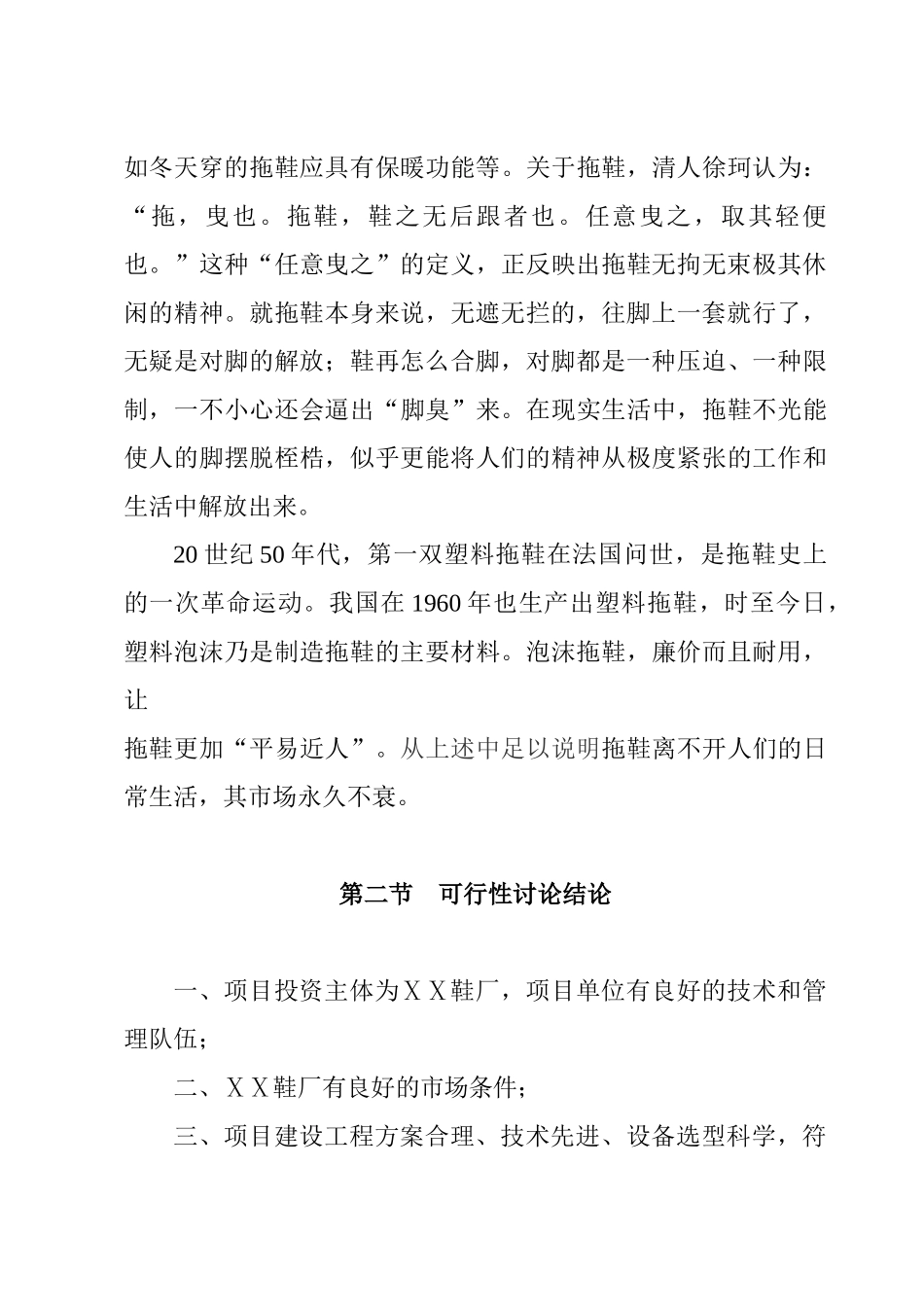 如冬天穿的拖鞋应具有保暖功能等。关于拖鞋，清人徐珂认为：“拖，曳也。拖鞋，鞋之无后跟者也。任意曳之，取其轻便也。”这种“任意曳之”的定义，正反映出拖鞋无拘无束极其休闲的精神。就拖鞋本身来说，无遮无拦的，往脚上一套就行了，无疑是对脚的解放；鞋再怎么合脚，对脚都是一种压迫、一种限制，一不小心还会逼出“脚臭”来。在现实生活中，拖鞋不光能使人的脚摆脱桎梏，似乎更能将人们的精神从极度紧张的工作和生活中解放出来。

20世纪50年代，第一双塑料拖鞋在法国问世，是拖鞋史上的一次革命运动。我国在1960年也生产出塑料拖鞋，时至今日，塑料泡沫乃是制造拖鞋的主要材料。泡沫拖鞋，廉价而且耐用，让

拖鞋更加“平易近人”。从上述中足以说明拖鞋离不开人们的日常生活，其市场永久不衰。

第二节 可行性讨论结论

一、项目投资主体为ＸＸ鞋厂，项目单位有良好的技术和管理队伍；

二、ＸＸ鞋厂有良好的市场条件；

三、项目建设工程方案合理、技术先进、设备选型科学，符